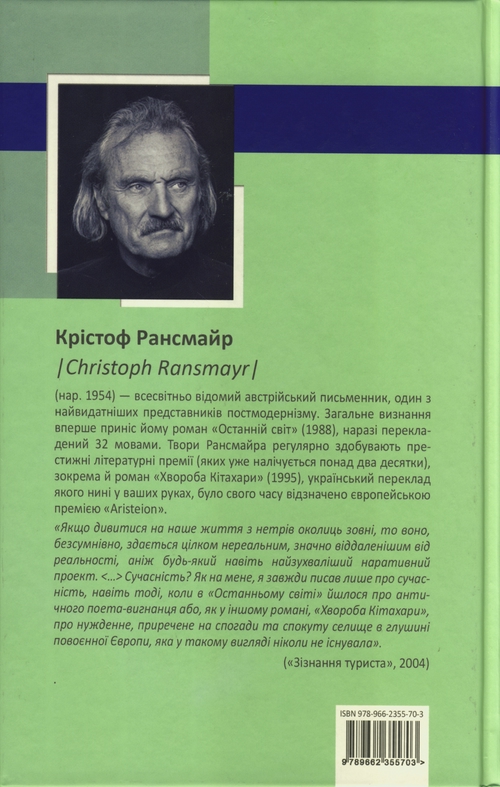 Крістоф Рансмайр

|Christoph Ransmayr|

(нар. 1954) — всесвітньо відомий австрійський письменник, один з найвидатніших представників постмодернізму. Загальне визнання вперше приніс йому роман «Останній світ» (1988), наразі перекладений 32 мовами. Твори Рансмайра регулярно здобувають престижні літературні премії (яких уже налічується понад два десятки), зокрема й роман «Хвороба Кітахари» (1995), український переклад якого нині у ваших руках, було свого часу відзначено європейською премією «Aristeion».

«Якщо дивитися на наше життя з нетрів околиць зовні, то воно, безсумнівно, здається цілком нереальним, значно віддаленішим від реальності, аніж будь-який навіть найзухваліший наративний проект. <...> Сучасність? Як на мене, я завжди писав лише про сучасність, навіть тоді, коли в «Останньому світі» йшлося про античного поета-вигнанця або, як у іншому романі, «Хвороба Кітахари», про нужденне, приречене на спогади та спокуту селище в глушині повоєнної Європи, яка у такому вигляді ніколи не існувала».

(«Зізнання туриста», 2004)

ISBN 978-966-2355-70-3

9 789662 355703 >